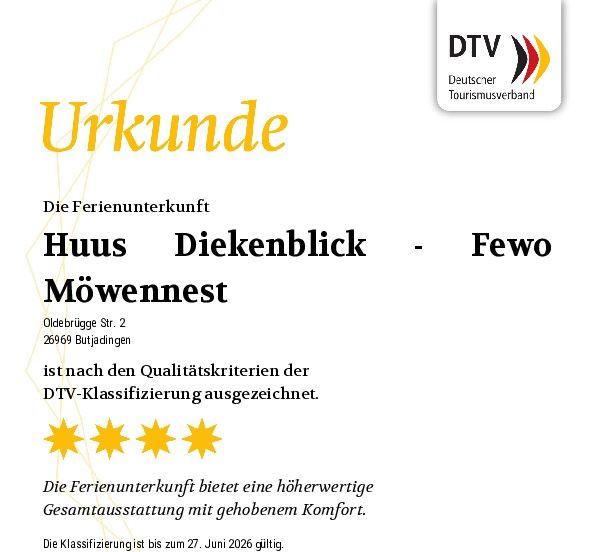 DTV
Deutscher Tourismusverband

Urkunde

Die Ferienunterkunft

Huus Diekenblick - Fewo Möwennest

Oldebrügge Str. 2
26969 Butjadingen

ist nach den Qualitätskriterien der DTV-Klassifizierung ausgezeichnet.

Die Ferienunterkunft bietet eine höherwertige Gesamtausstattung mit gehobenem Komfort.

Die Klassifizierung ist bis zum 27. Juni 2026 gültig.